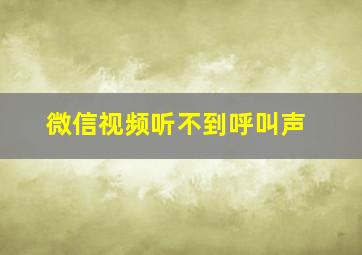 微信视频听不到呼叫声